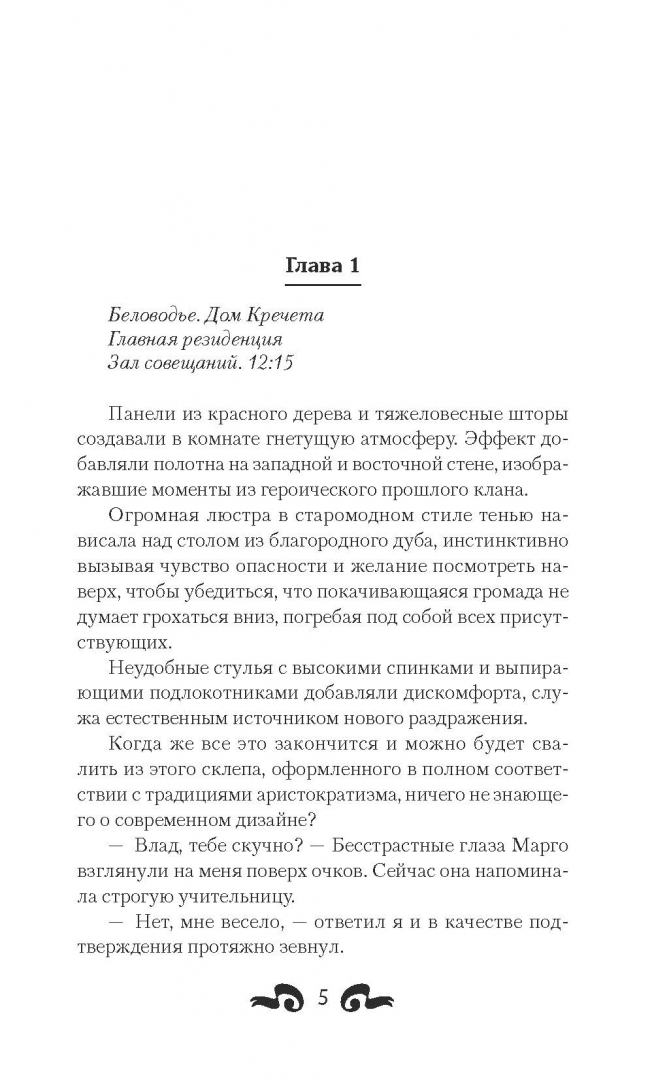 Глава 1

Беловодье. Дом Кречета
Главная резиденция
Зал совещаний. 12:15

Панели из красного дерева и тяжеловесные шторы создавали в комнате гнетущую атмосферу. Эффект добавляли полотна на западной и восточной стене, изображавшие моменты из героического прошлого клана.

Огромная люстра в старомодном стиле тенью нависала над столом из благородного дуба, инстинктивно вызывая чувство опасности и желание посмотреть наверх, чтобы убедиться, что покачивающаяся громада не думает грохаться вниз, погребая под собой всех присутствующих.

Неудобные стулья с высокими спинками и выпирающими подлокотниками добавляли дискомфорта, служа естественным источником нового раздражения.

Когда же все это закончится и можно будет свалить из этого склепа, оформленного в полном соответствии с традициями аристократизма, ничего не знающего о современном дизайне?

— Влад, тебе скучно? — Бесстрастные глаза Марго взглянули на меня поверх очков. Сейчас она напоминала строгую учительницу.

— Нет, мне весело, — ответил я и в качестве подтверждения протяжно зевнул.

5